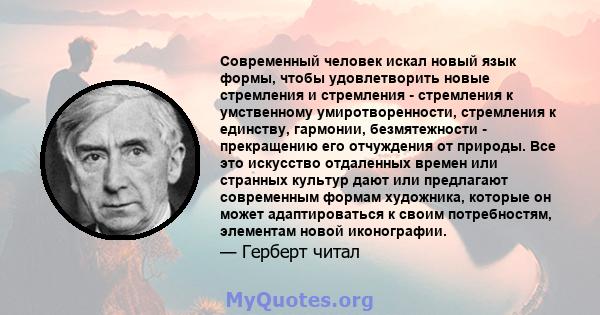 Современный человек искал новый язык формы, чтобы удовлетворить новые стремления и стремления - стремления к умственному умиротворенности, стремления к единству, гармонии, безмятежности - прекращению его отчуждения от природы. Все это искусство отдаленных времен или странных культур дают или предлагают современным формам художника, которые он может адаптироваться к своим потребностям, элементам новой иконографии.

— Герберт читал

MyQuotes.org